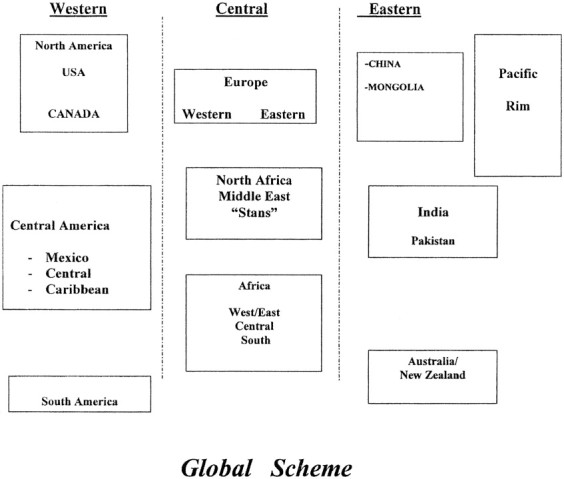 Western

North America

USA

CANADA

Central America

- Mexico
- Central
- Caribbean

South America

Central

Europe

Western Eastern

North Africa
Middle East
"Stans"

Africa

West/East
Central
South

Eastern

-CHINA

-MONGOLIA

Pacific

Rim

India

Pakistan

Australia/
New Zealand

Global Scheme